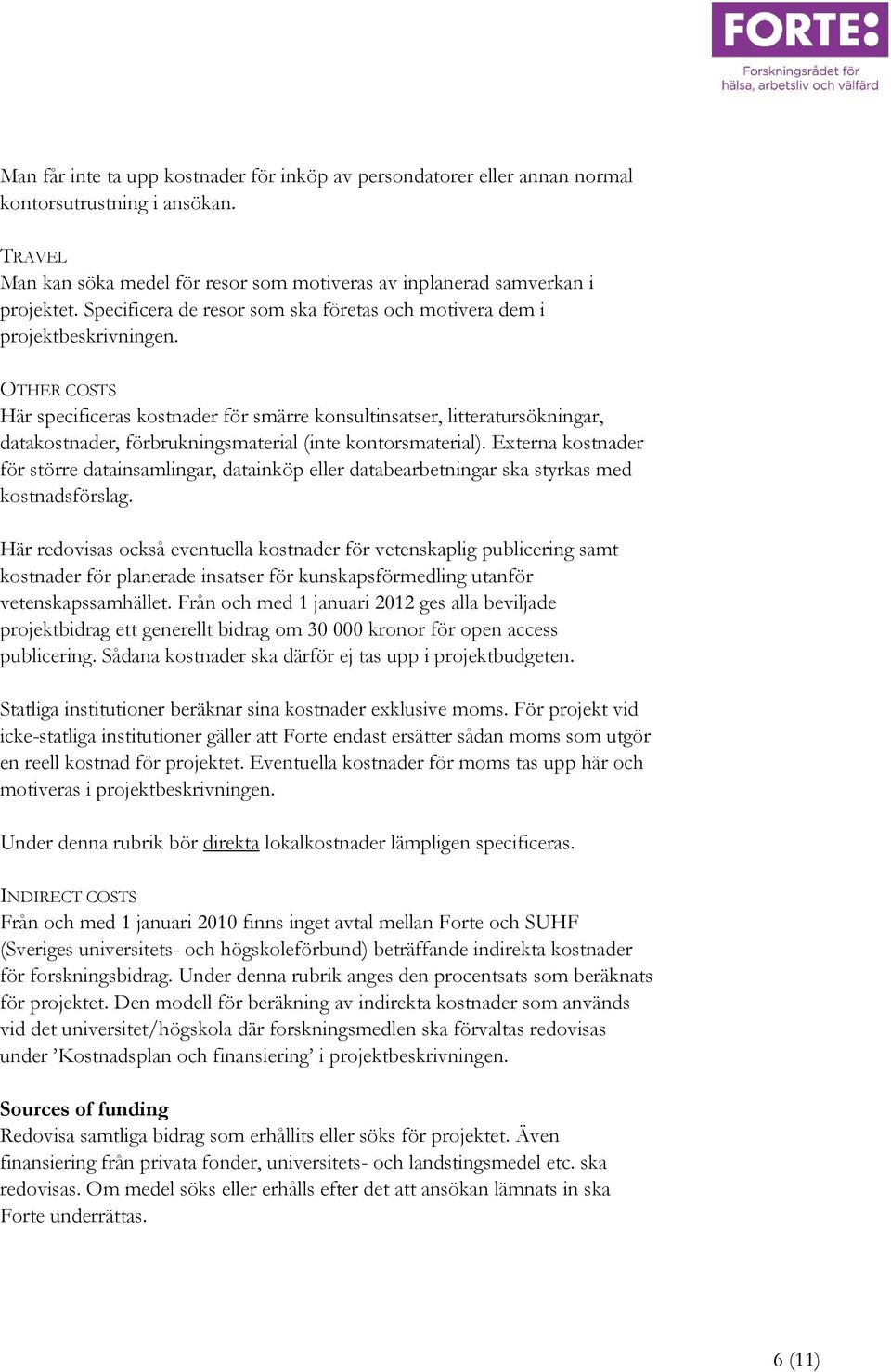 FORTE:
Forskningsrådet för hälsa, arbetsliv och välfärd

Man får inte ta upp kostnader för inköp av persondatorer eller annan normal kontorsutrustning i ansökan.

TRAVEL
Man kan söka medel för resor som motiveras av inplanerad samverkan i projektet. Specificera de resor som ska företas och motivera dem i projektbeskrivningen.

OTHER COSTS
Här specificeras kostnader för smärre konsultinsatser, litteratursökningar, datakostnader, förbrukningsmaterial (inte kontorsmaterial). Externa kostnader för större datainsamlingar, datainköp eller databearbetningar ska styrkas med kostnadsförslag.

Här redovisas också eventuella kostnader för vetenskaplig publicering samt kostnader för planerade insatser för kunskapsförmedling utanför vetenskapssamhället. Från och med 1 januari 2012 ges alla beviljade projektbidrag ett generellt bidrag om 30 000 kronor för open access publicering. Sådana kostnader ska därför ej tas upp i projektbudgeten.

Statliga institutioner beräknar sina kostnader exklusive moms. För projekt vid icke-statliga institutioner gäller att Forte endast ersätter sådan moms som utgör en reell kostnad för projektet. Eventuella kostnader för moms tas upp här och motiveras i projektbeskrivningen.

Under denna rubrik bör direkta lokalkostnader lämpligen specificeras.

INDIRECT COSTS
Från och med 1 januari 2010 finns inget avtal mellan Forte och SUHF (Sveriges universitets- och högskoleförbund) beträffande indirekta kostnader för forskningsbidrag. Under denna rubrik anges den procentsats som beräknats för projektet. Den modell för beräkning av indirekta kostnader som används vid det universitet/högskola där forskningsmedlen ska förvaltas redovisas under ’Kostnadsplan och finansiering’ i projektbeskrivningen.

Sources of funding
Redovisa samtliga bidrag som erhållits eller söks för projektet. Även finansiering från privata fonder, universitets- och landstingsmedel etc. ska redovisas. Om medel söks eller erhålls efter det att ansökan lämnats in ska Forte underrättas.

6 (11)